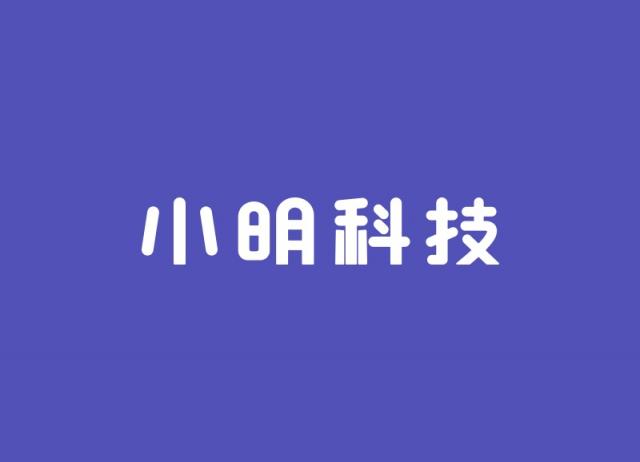 小明科技